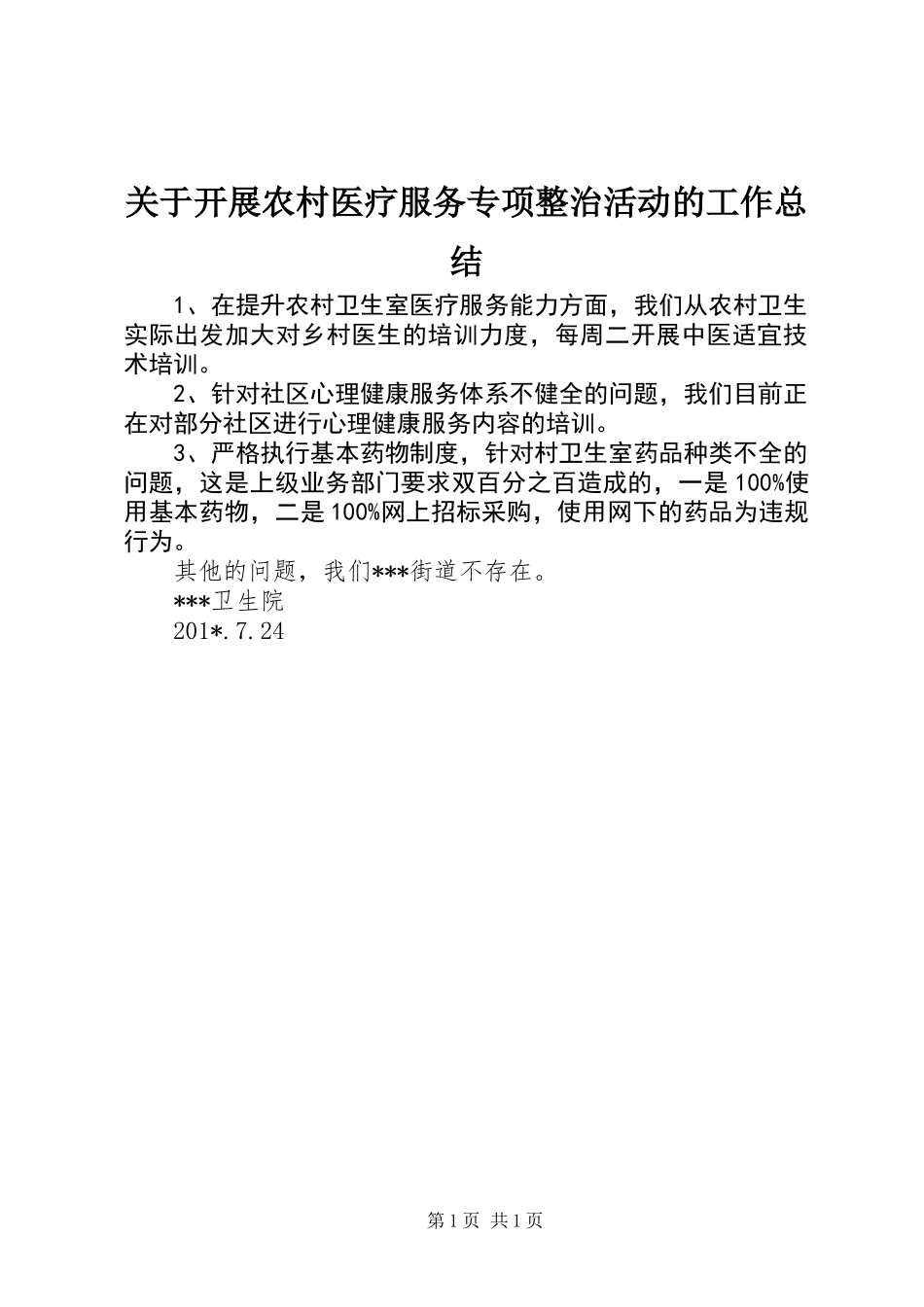 关于开展农村医疗服务专项整治活动的工作总结

1、在提升农村卫生室医疗服务能力方面，我们从农村卫生实际出发加大对乡村医生的培训力度，每周二开展中医适宜技术培训。

2、针对社区心理健康服务体系不健全的问题，我们目前正在对部分社区进行心理健康服务内容的培训。

3、严格执行基本药物制度，针对村卫生室药品种类不全的问题，这是上级业务部门要求双百分之百造成的，一是100%使用基本药物，二是100%网上招标采购，使用网下的药品为违规行为。

其他的问题，我们***街道不存在。

***卫生院

201*.7.24

第1页 共1页